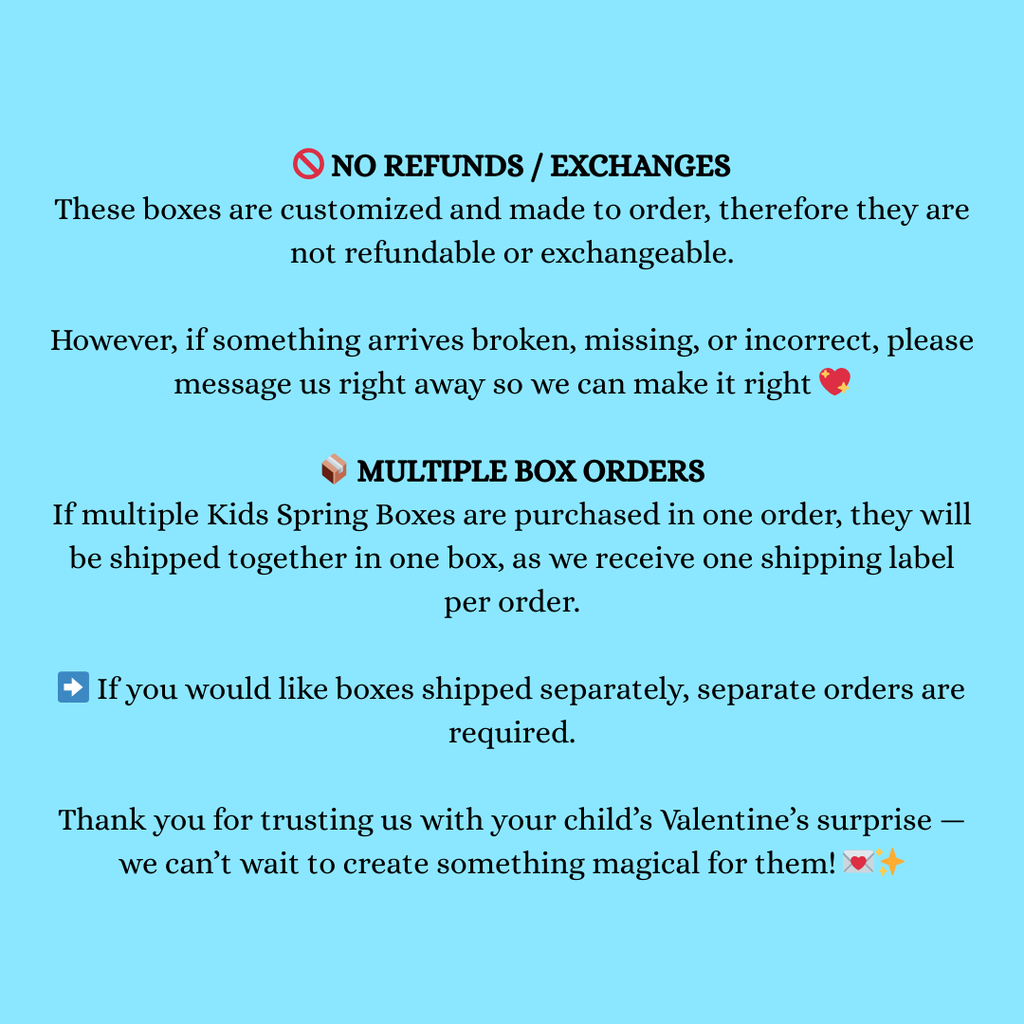 🚫 NO REFUNDS / EXCHANGES
These boxes are customized and made to order, therefore they are not refundable or exchangeable.

However, if something arrives broken, missing, or incorrect, please message us right away so we can make it right 💖

📦 MULTIPLE BOX ORDERS
If multiple Kids Spring Boxes are purchased in one order, they will be shipped together in one box, as we receive one shipping label per order.

➡️ If you would like boxes shipped separately, separate orders are required.

Thank you for trusting us with your child's Valentine's surprise — we can't wait to create something magical for them! 💌✨